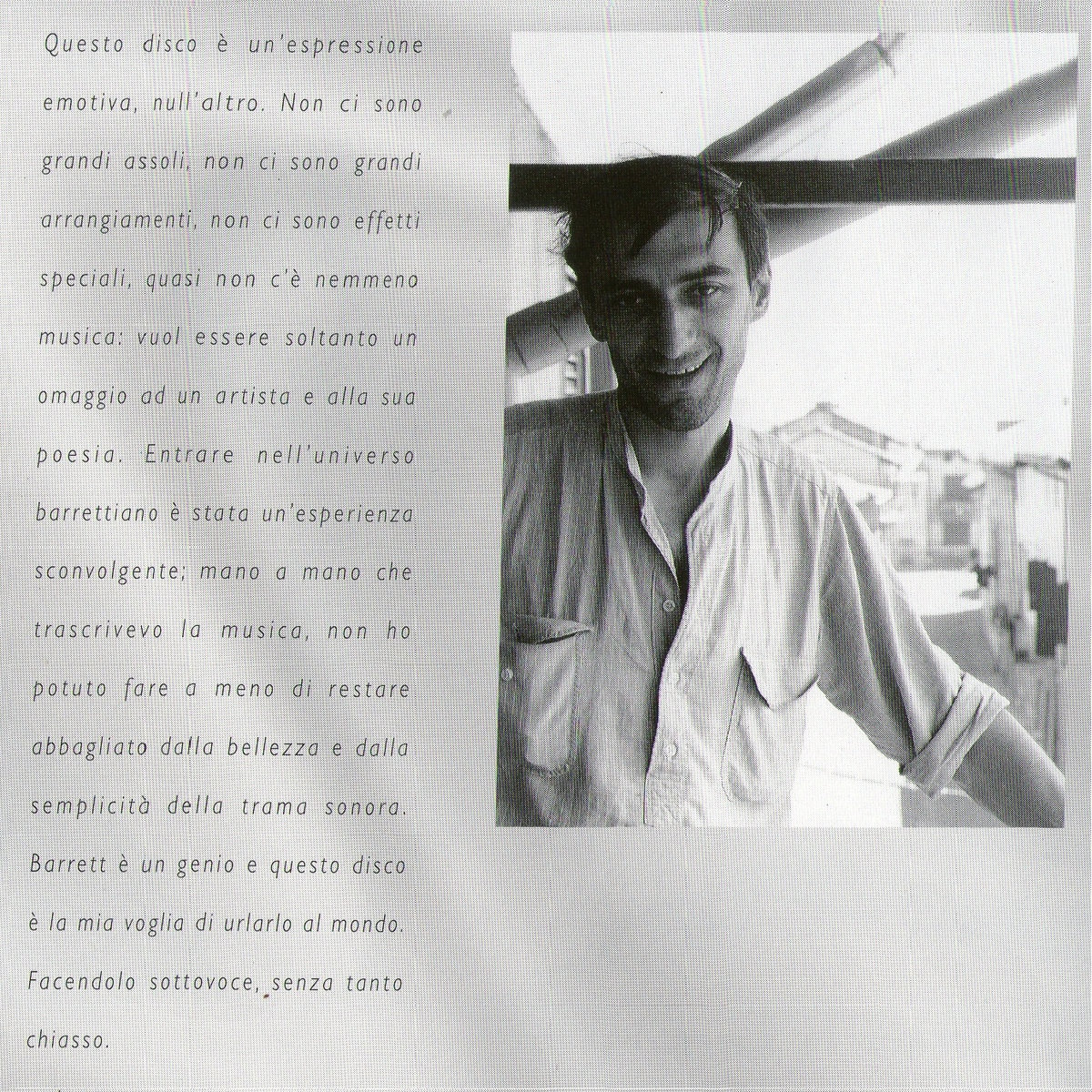 Questo disco è un'espressione emotiva, null'altro. Non ci sono grandi assoli, non ci sono grandi arrangiamenti, non ci sono effetti speciali, quasi non c'è nemmeno musica: vuol essere soltanto un omaggio ad un artista e alla sua poesia. Entrare nell'universo barrettiano è stata un'esperienza sconvolgente; mano a mano che trascrivevo la musica, non ho potuto fare a meno di restare abbagliato dalla bellezza e dalla semplicità della trama sonora. Barrett è un genio e questo disco è la mia voglia di urlarlo al mondo. Facendolo sottovoce, senza tanto chiasso.